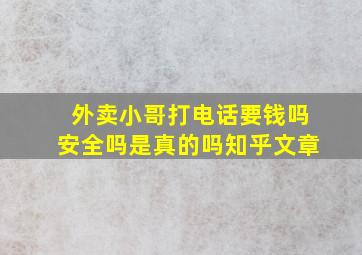 外卖小哥打电话要钱吗
安全吗是真的吗知乎文章